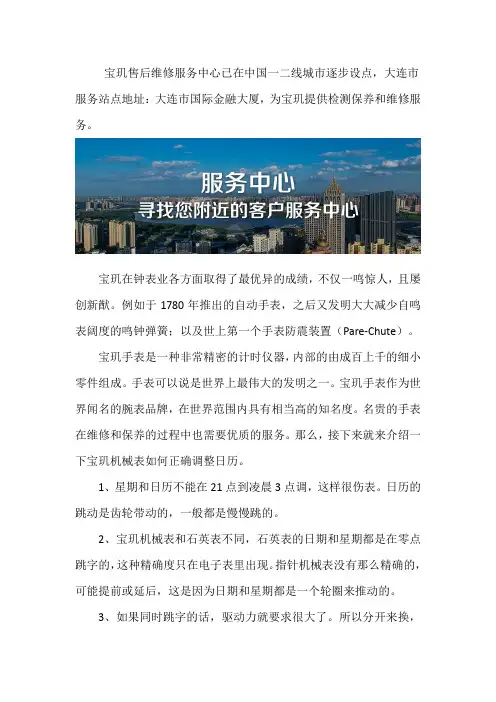 宝玑售后维修服务中心已在中国一二线城市逐步设点，大连市服务站点地址：大连市国际金融大厦，为宝玑提供检测保养和维修服务。

服务中心
寻找您附近的客户服务中心

宝玑在钟表业各方面取得了最优异的成绩，不仅一鸣惊人，且屡创新猷。例如于 1780 年推出的自动手表，之后又发明大大减少自鸣表阔度的鸣钟弹簧；以及世上第一个手表防震装置（Pare-Chute）。

宝玑手表是一种非常精密的计时仪器，内部的由成百上千的细小零件组成。手表可以说是世界上最伟大的发明之一。宝玑手表作为世界闻名的腕表品牌，在世界范围内具有相当高的知名度。名贵的手表在维修和保养的过程中也需要优质的服务。那么，接下来就来介绍一下宝玑机械表如何正确调整日历。

1、星期和日历不能在 21 点到凌晨 3 点调，这样很伤表。日历的跳动是齿轮带动的，一般都是慢慢跳的。

2、宝玑机械表和石英表不同，石英表的日期和星期都是在零点跳字的，这种精确度只在电子表里出现。指针机械表没有那么精确的，可能提前或延后，这是因为日期和星期都是一个轮圈来推动的。

3、如果同时跳字的话，驱动力就要求很大了。所以分开来换，